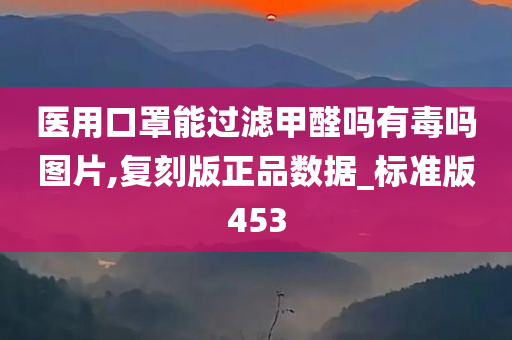 医用口罩能过滤甲醛吗有毒吗图片,复刻版正品数据_标准版453